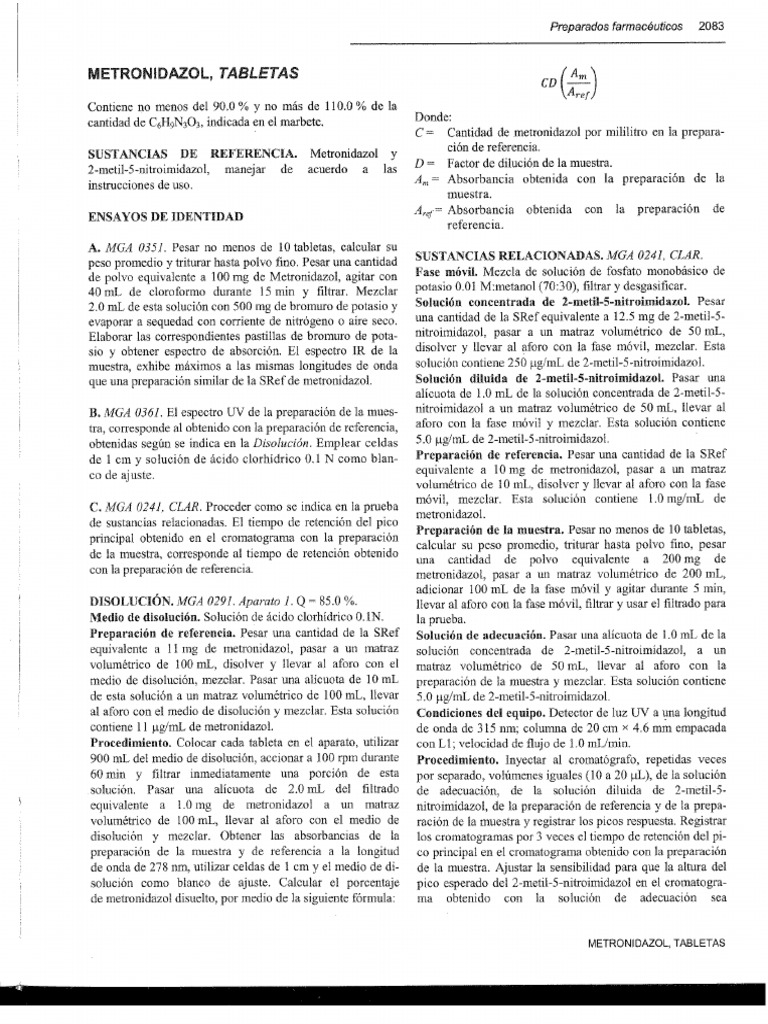 Preparados farmacéuticos 2083

METRONIDAZOL, TABLETAS

Contiene no menos del 90.0 % y no más de 110.0 % de la cantidad de $C_6H_9N_3O_3$, indicada en el marbete.

SUSTANCIAS DE REFERENCIA. Metronidazol y 2-metil-5-nitroimidazol, manejar de acuerdo a las instrucciones de uso.

ENSAYOS DE IDENTIDAD

A. MGA 0351. Pesar no menos de 10 tabletas, calcular su peso promedio y triturar hasta polvo fino. Pesar una cantidad de polvo equivalente a 100 mg de Metronidazol, agitar con 40 mL de cloroformo durante 15 min y filtrar. Mezclar 2.0 mL de esta solución con 500 mg de bromuro de potasio y evaporar a sequedad con corriente de nitrógeno o aire seco. Elaborar las correspondientes pastillas de bromuro de potasio y obtener espectro de absorción. El espectro IR de la muestra, exhibe máximos a las mismas longitudes de onda que una preparación similar de la SRef de metronidazol.

B. MGA 0361. El espectro UV de la preparación de la muestra, corresponde al obtenido con la preparación de referencia, obtenidas según se indica en la Disolución. Emplear celdas de 1 cm y solución de ácido clorhídrico 0.1 N como blanco de ajuste.

C. MGA 0241, CLAR. Proceder como se indica en la prueba de sustancias relacionadas. El tiempo de retención del pico principal obtenido en el cromatograma con la preparación de la muestra, corresponde al tiempo de retención obtenido con la preparación de referencia.

DISOLUCIÓN. MGA 0291. Aparato 1. Q = 85.0 %.
Medio de disolución. Solución de ácido clorhídrico 0.1N.
Preparación de referencia. Pesar una cantidad de la SRef equivalente a 11 mg de metronidazol, pasar a un matraz volumétrico de 100 mL, disolver y llevar al aforo con el medio de disolución, mezclar. Pasar una alícuota de 10 mL de esta solución a un matraz volumétrico de 100 mL, llevar al aforo con el medio de disolución y mezclar. Esta solución contiene 11 µg/mL de metronidazol.
Procedimiento. Colocar cada tableta en el aparato, utilizar 900 mL del medio de disolución, accionar a 100 rpm durante 60 min y filtrar inmediatamente una porción de esta solución. Pasar una alícuota de 2.0 mL del filtrado equivalente a 1.0 mg de metronidazol a un matraz volumétrico de 100 mL, llevar al aforo con el medio de disolución y mezclar. Obtener las absorbancias de la preparación de la muestra y de referencia a la longitud de onda de 278 nm, utilizar celdas de 1 cm y el medio de disolución como blanco de ajuste. Calcular el porcentaje de metronidazol disuelto, por medio de la siguiente fórmula:

$CD\left(\frac{A_m}{A_{ref}}\right)$

Donde:
$C$ = Cantidad de metronidazol por mililitro en la preparación de referencia.
$D$ = Factor de dilución de la muestra.
$A_m$ = Absorbancia obtenida con la preparación de la muestra.
$A_{ref}$ = Absorbancia obtenida con la preparación de referencia.

SUSTANCIAS RELACIONADAS. MGA 0241, CLAR.
Fase móvil. Mezcla de solución de fosfato monobásico de potasio 0.01 M:metanol (70:30), filtrar y desgasificar.
Solución concentrada de 2-metil-5-nitroimidazol. Pesar una cantidad de la SRef equivalente a 12.5 mg de 2-metil-5-nitroimidazol, pasar a un matraz volumétrico de 50 mL, disolver y llevar al aforo con la fase móvil, mezclar. Esta solución contiene 250 µg/mL de 2-metil-5-nitroimidazol.
Solución diluida de 2-metil-5-nitroimidazol. Pasar una alícuota de 1.0 mL de la solución concentrada de 2-metil-5-nitroimidazol a un matraz volumétrico de 50 mL, llevar al aforo con la fase móvil y mezclar. Esta solución contiene 5.0 µg/mL de 2-metil-5-nitroimidazol.
Preparación de referencia. Pesar una cantidad de la SRef equivalente a 10 mg de metronidazol, pasar a un matraz volumétrico de 10 mL, disolver y llevar al aforo con la fase móvil, mezclar. Esta solución contiene 1.0 mg/mL de metronidazol.
Preparación de la muestra. Pesar no menos de 10 tabletas, calcular su peso promedio, triturar hasta polvo fino, pesar una cantidad de polvo equivalente a 200 mg de metronidazol, pasar a un matraz volumétrico de 200 mL, adicionar 100 mL de la fase móvil y agitar durante 5 min, llevar al aforo con la fase móvil, filtrar y usar el filtrado para la prueba.
Solución de adecuación. Pasar una alícuota de 1.0 mL de la solución concentrada de 2-metil-5-nitroimidazol, a un matraz volumétrico de 50 mL, llevar al aforo con la preparación de la muestra y mezclar. Esta solución contiene 5.0 µg/mL de 2-metil-5-nitroimidazol.
Condiciones del equipo. Detector de luz UV a una longitud de onda de 315 nm; columna de 20 cm × 4.6 mm empacada con L1; velocidad de flujo de 1.0 mL/min.
Procedimiento. Inyectar al cromatógrafo, repetidas veces por separado, volúmenes iguales (10 a 20 µL), de la solución de adecuación, de la solución diluida de 2-metil-5-nitroimidazol, de la preparación de referencia y de la preparación de la muestra y registrar los picos respuesta. Registrar los cromatogramas por 3 veces el tiempo de retención del pico principal en el cromatograma obtenido con la preparación de la muestra. Ajustar la sensibilidad para que la altura del pico esperado del 2-metil-5-nitroimidazol en el cromatograma obtenido con la solución de adecuación sea

METRONIDAZOL, TABLETAS